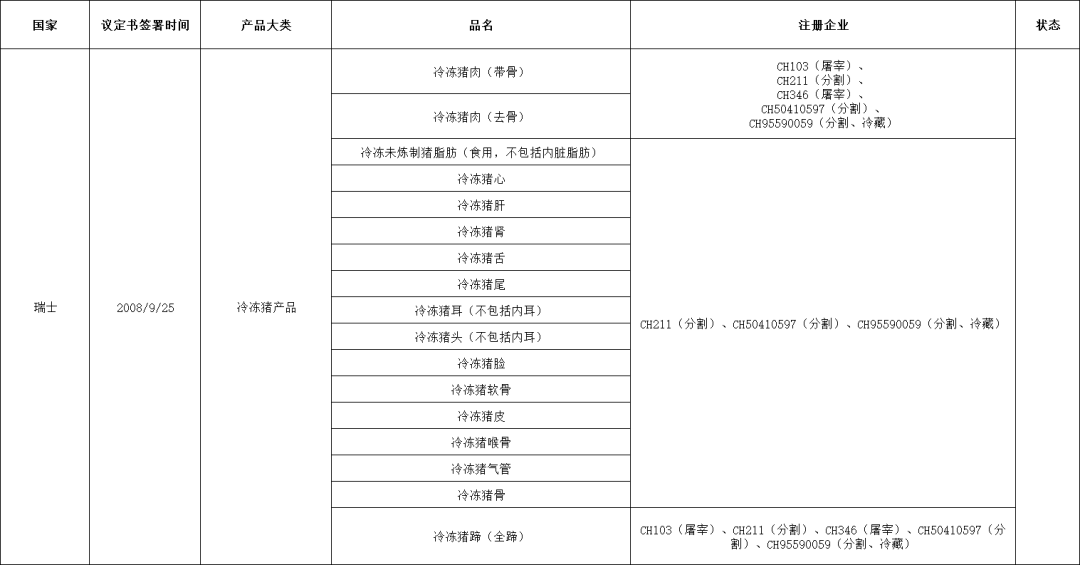 | 国家 | 议定书签署时间 | 产品大类 | 品名 | 注册企业 | 状态 |
|---|---|---|---|---|---|
| 瑞士 | 2008/9/25 | 冷冻猪产品 | 冷冻猪肉（带骨） | CH103（屠宰）、CH211（分割）、CH346（屠宰）、CH50410597（分割）、CH95590059（分割、冷藏） | |
| | | | 冷冻猪肉（去骨） | | |
| | | | 冷冻未炼制猪脂肪（食用，不包括内脏脂肪） | CH211（分割）、CH50410597（分割）、CH95590059（分割、冷藏） | |
| | | | 冷冻猪心 | | |
| | | | 冷冻猪肝 | | |
| | | | 冷冻猪肾 | | |
| | | | 冷冻猪舌 | | |
| | | | 冷冻猪尾 | | |
| | | | 冷冻猪耳（不包括内耳） | | |
| | | | 冷冻猪头（不包括内耳） | | |
| | | | 冷冻猪脸 | | |
| | | | 冷冻猪软骨 | | |
| | | | 冷冻猪皮 | | |
| | | | 冷冻猪喉骨 | | |
| | | | 冷冻猪气管 | | |
| | | | 冷冻猪骨 | | |
| | | | 冷冻猪蹄（全蹄） | CH103（屠宰）、CH211（分割）、CH346（屠宰）、CH50410597（分割）、CH95590059（分割、冷藏） | |